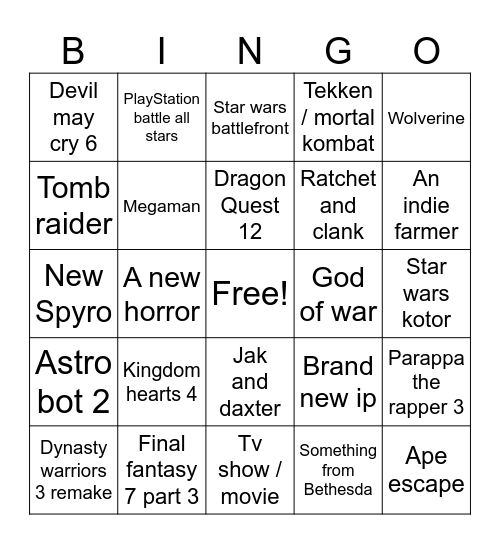 | B | I | N | G | O |
|---|---|---|---|---|
| Devil may cry 6 | PlayStation battle all stars | Star wars battlefront | Tekken / mortal kombat | Wolverine |
| Tomb raider | Megaman | Dragon Quest 12 | Ratchet and clank | An indie farmer |
| New Spyro | A new horror | Free! | God of war | Star wars kotor |
| Astro bot 2 | Kingdom hearts 4 | Jak and daxter | Brand new ip | Parappa the rapper 3 |
| Dynasty warriors 3 remake | Final fantasy 7 part 3 | Tv show / movie | Something from Bethesda | Ape escape |